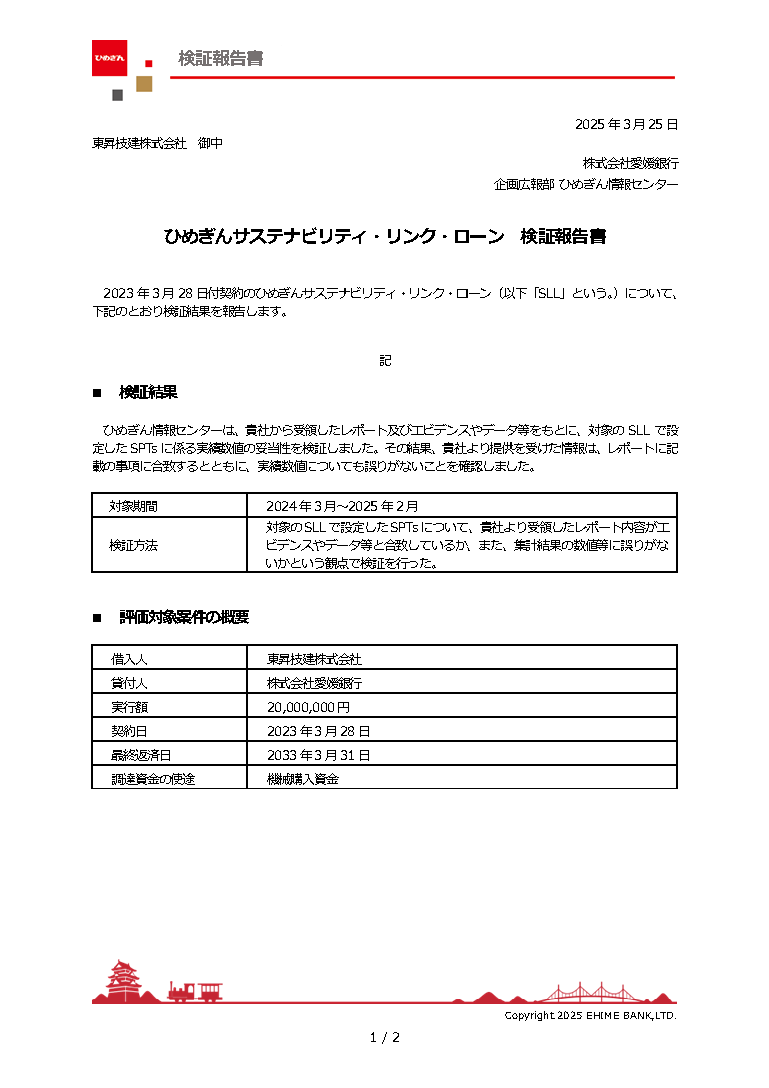 ひめぎん

検証報告書

2025 年 3 月 25 日

東昇技建株式会社　御中

株式会社愛媛銀行

企画広報部 ひめぎん情報センター

ひめぎんサステナビリティ・リンク・ローン　検証報告書

2023 年 3 月 28 日付契約のひめぎんサステナビリティ・リンク・ローン（以下「SLL」という。）について、下記のとおり検証結果を報告します。

記

■　検証結果

ひめぎん情報センターは、貴社から受領したレポート及びエビデンスやデータ等をもとに、対象の SLL で設定した SPTs に係る実績数値の妥当性を検証しました。その結果、貴社より提供を受けた情報は、レポートに記載の事項に合致するとともに、実績数値についても誤りがないことを確認しました。

| 対象期間 | 2024 年 3 月～2025 年 2 月 |
|---|---|
| 検証方法 | 対象の SLL で設定した SPTs について、貴社より受領したレポート内容がエビデンスやデータ等と合致しているか、また、集計結果の数値等に誤りがないかという観点で検証を行った。 |

■　評価対象案件の概要

| 借入人 | 東昇技建株式会社 |
|---|---|
| 貸付人 | 株式会社愛媛銀行 |
| 実行額 | 20,000,000 円 |
| 契約日 | 2023 年 3 月 28 日 |
| 最終返済日 | 2033 年 3 月 31 日 |
| 調達資金の使途 | 機械購入資金 |

Copyright 2025 EHIME BANK,LTD.

1 / 2